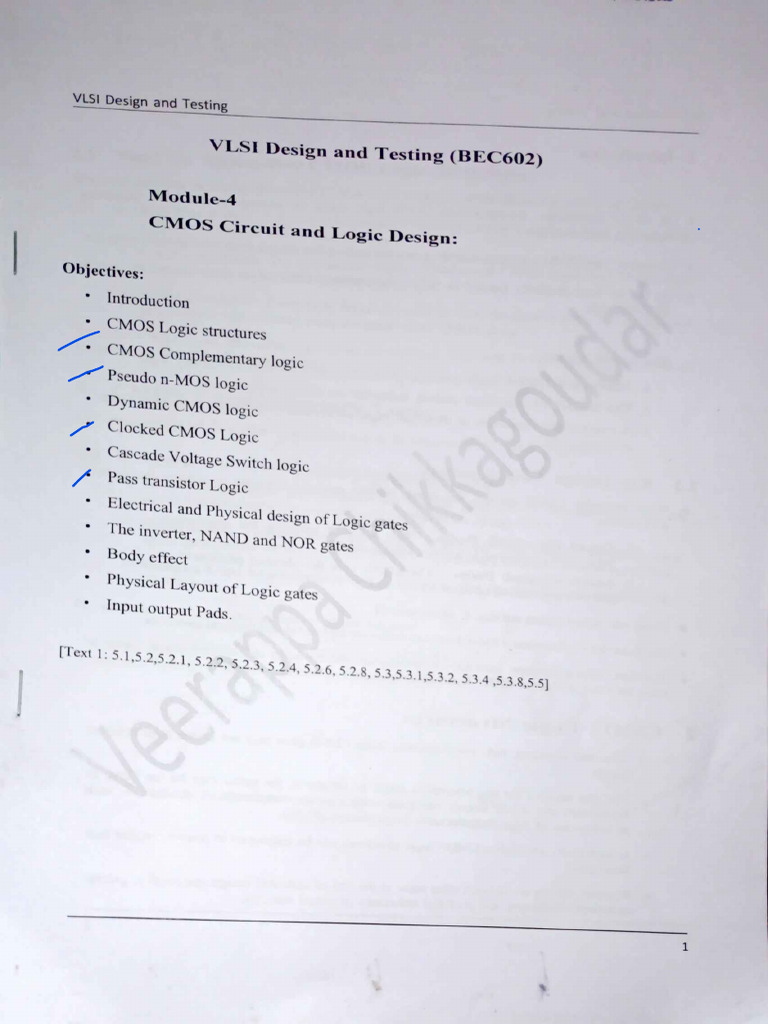 VLSI Design and Testing

VLSI Design and Testing (BEC602)

Module-4
CMOS Circuit and Logic Design:

Objectives:

• Introduction
• CMOS Logic structures
• CMOS Complementary logic
• Pseudo n-MOS logic
• Dynamic CMOS logic
• Clocked CMOS Logic
• Cascade Voltage Switch logic
• Pass transistor Logic
• Electrical and Physical design of Logic gates
• The inverter, NAND and NOR gates
• Body effect
• Physical Layout of Logic gates
• Input output Pads.

[Text 1: 5.1,5.2,5.2.1, 5.2.2, 5.2.3, 5.2.4, 5.2.6, 5.2.8, 5.3,5.3.1,5.3.2, 5.3.4 ,5.3.8,5.5]

1

Veerappa Chikkagoudar